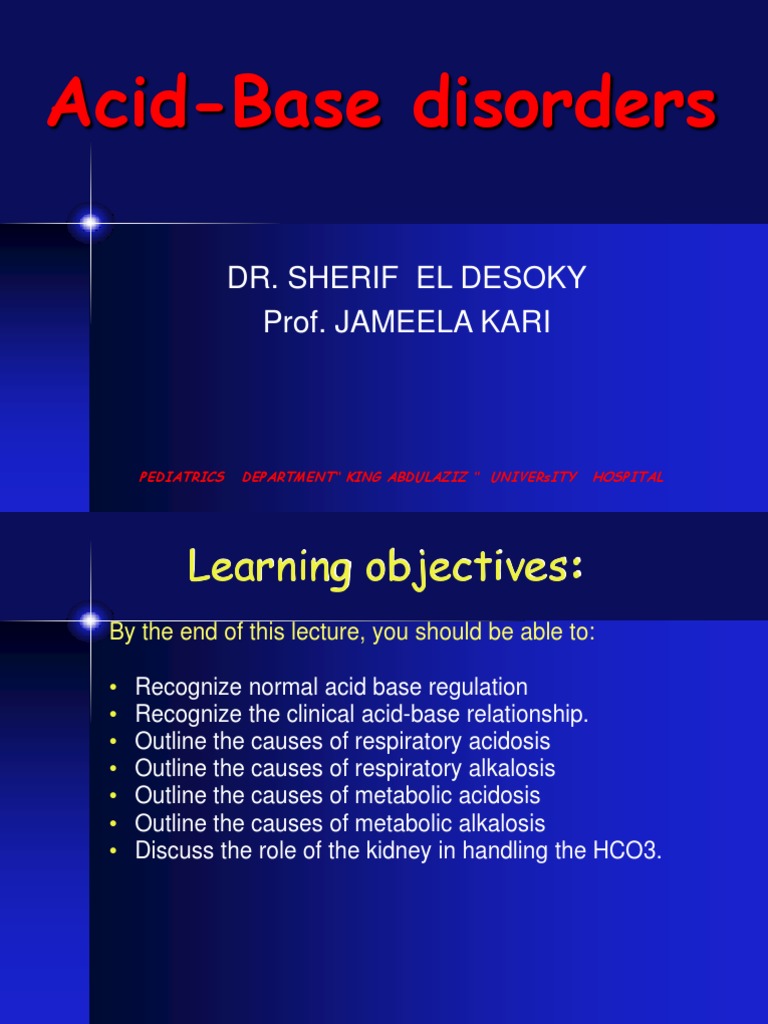 Acid-Base disorders

DR. SHERIF EL DESOKY
Prof. JAMEELA KARI

PEDIATRICS DEPARTMENT" KING ABDULAZIZ " UNIVERsITY HOSPITAL

Learning objectives:

By the end of this lecture, you should be able to:

• Recognize normal acid base regulation
• Recognize the clinical acid-base relationship.
• Outline the causes of respiratory acidosis
• Outline the causes of respiratory alkalosis
• Outline the causes of metabolic acidosis
• Outline the causes of metabolic alkalosis
• Discuss the role of the kidney in handling the HCO3.